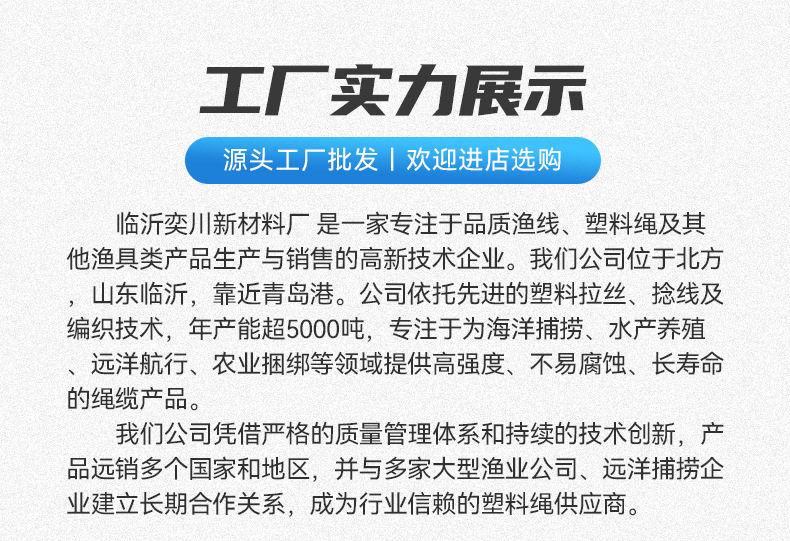 工厂实力展示

源头工厂批发 | 欢迎进店选购

临沂奕川新材料厂 是一家专注于品质渔线、塑料绳及其他渔具类产品生产与销售的高新技术企业。我们公司位于北方，山东临沂，靠近青岛港。公司依托先进的塑料拉丝、捻线及编织技术，年产能超5000吨，专注于为海洋捕捞、水产养殖、远洋航行、农业捆绑等领域提供高强度、不易腐蚀、长寿命的绳缆产品。

我们公司凭借严格的质量管理体系和持续的技术创新，产品远销多个国家和地区，并与多家大型渔业公司、远洋捕捞企业建立长期合作关系，成为行业信赖的塑料绳供应商。